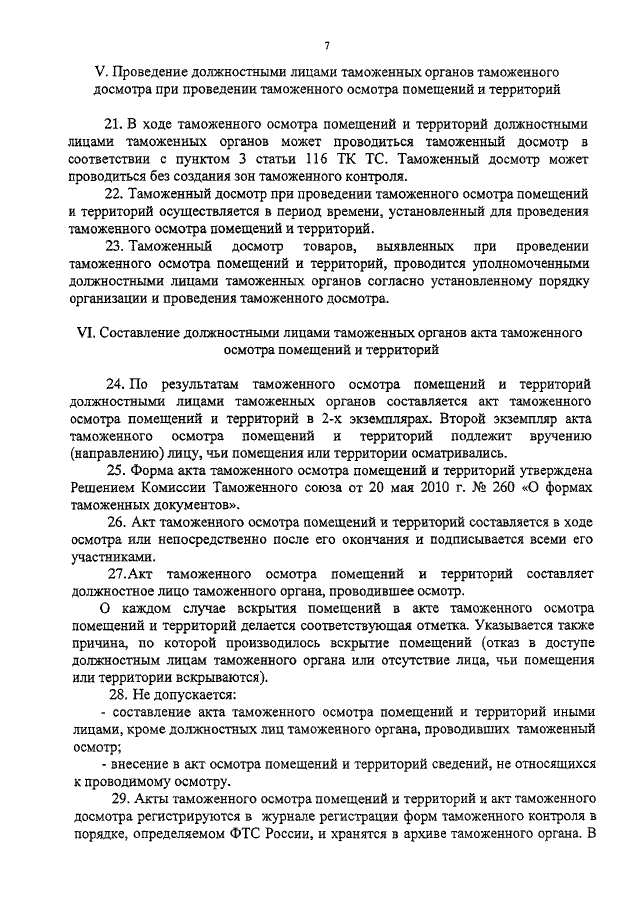 7

V. Проведение должностными лицами таможенных органов таможенного досмотра при проведении таможенного осмотра помещений и территорий

21. В ходе таможенного осмотра помещений и территорий должностными лицами таможенных органов может проводиться таможенный досмотр в соответствии с пунктом 3 статьи 116 ТК ТС. Таможенный досмотр может проводиться без создания зон таможенного контроля.

22. Таможенный досмотр при проведении таможенного осмотра помещений и территорий осуществляется в период времени, установленный для проведения таможенного осмотра помещений и территорий.

23. Таможенный досмотр товаров, выявленных при проведении таможенного осмотра помещений и территорий, проводится уполномоченными должностными лицами таможенных органов согласно установленному порядку организации и проведения таможенного досмотра.

VI. Составление должностными лицами таможенных органов акта таможенного осмотра помещений и территорий

24. По результатам таможенного осмотра помещений и территорий должностными лицами таможенных органов составляется акт таможенного осмотра помещений и территорий в 2-х экземплярах. Второй экземпляр акта таможенного осмотра помещений и территорий подлежит вручению (направлению) лицу, чьи помещения или территории осматривались.

25. Форма акта таможенного осмотра помещений и территорий утверждена Решением Комиссии Таможенного союза от 20 мая 2010 г. № 260 «О формах таможенных документов».

26. Акт таможенного осмотра помещений и территорий составляется в ходе осмотра или непосредственно после его окончания и подписывается всеми его участниками.

27.Акт таможенного осмотра помещений и территорий составляет должностное лицо таможенного органа, проводившее осмотр.

О каждом случае вскрытия помещений в акте таможенного осмотра помещений и территорий делается соответствующая отметка. Указывается также причина, по которой производилось вскрытие помещений (отказ в доступе должностным лицам таможенного органа или отсутствие лица, чьи помещения или территории вскрываются).

28. Не допускается:

- составление акта таможенного осмотра помещений и территорий иными лицами, кроме должностных лиц таможенного органа, проводивших таможенный осмотр;

- внесение в акт осмотра помещений и территорий сведений, не относящихся к проводимому осмотру.

29. Акты таможенного осмотра помещений и территорий и акт таможенного досмотра регистрируются в журнале регистрации форм таможенного контроля в порядке, определяемом ФТС России, и хранятся в архиве таможенного органа. В